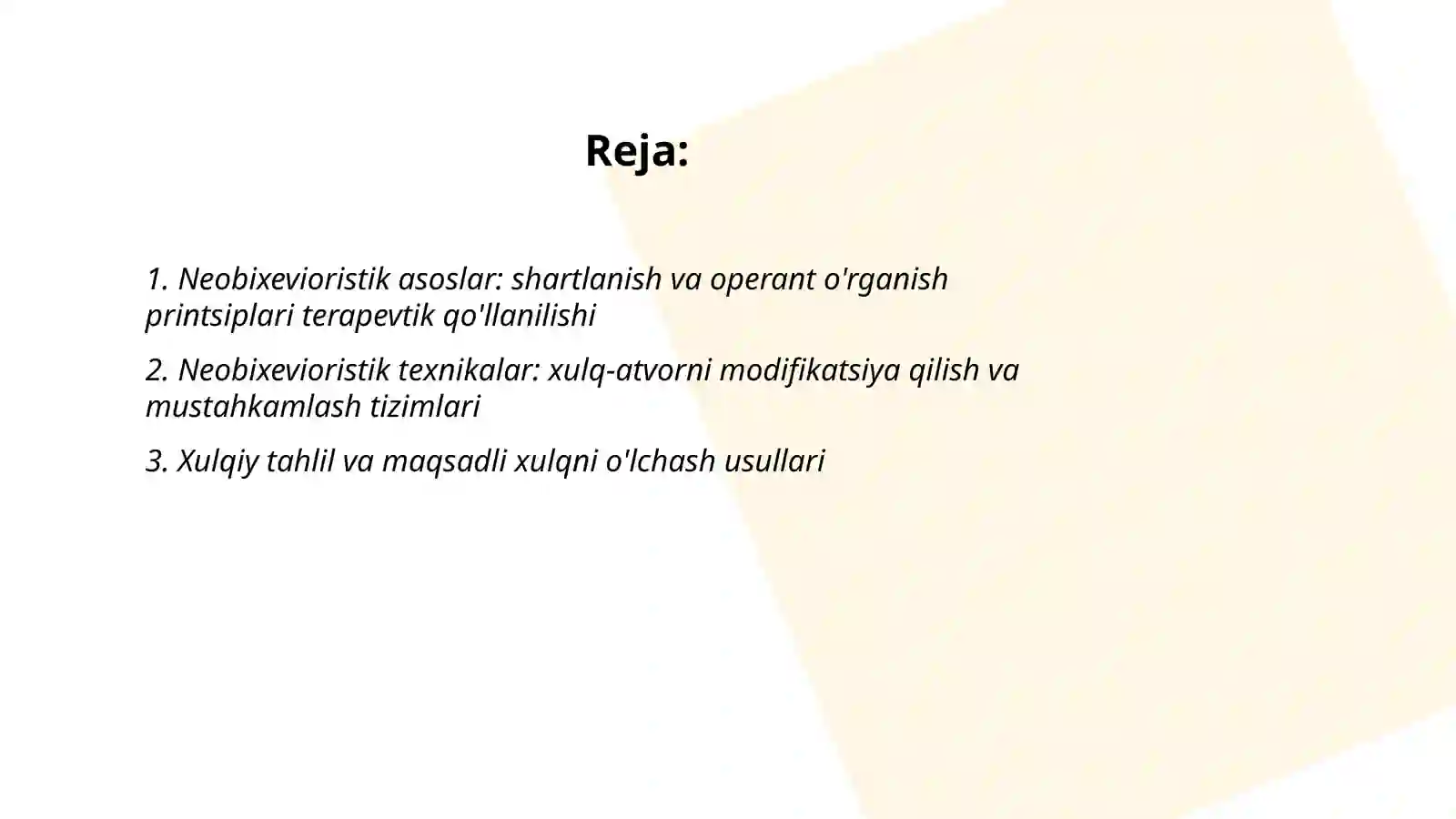 Reja:

1. Neobixevioristik asoslar: shartlanish va operant o'rganish printsiplari terapevtik qo'llanilishi

2. Neobixevioristik texnikalar: xulq-atvorni modifikatsiya qilish va mustahkamlash tizimlari

3. Xulqiy tahlil va maqsadli xulqni o'lchash usullari